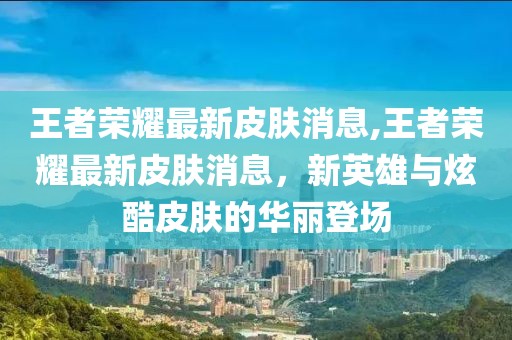 王者荣耀最新皮肤消息,王者荣耀最新皮肤消息，新英雄与炫酷皮肤的华丽登场